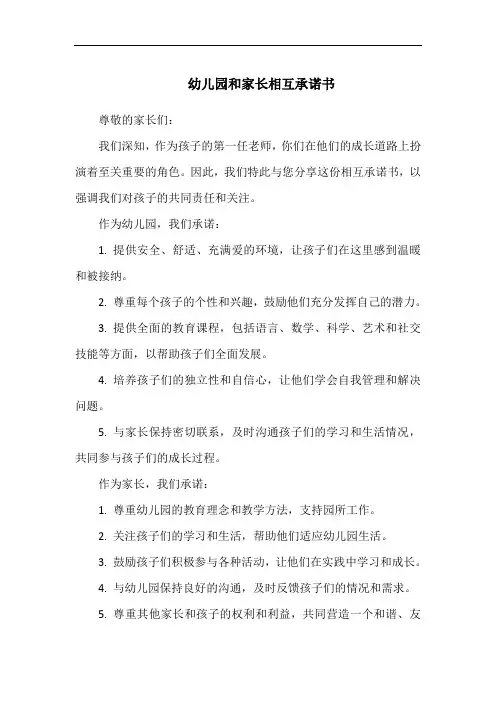 幼儿园和家长相互承诺书

尊敬的家长们：

我们深知，作为孩子的第一任老师，你们在他们的成长道路上扮演着至关重要的角色。因此，我们特此与您分享这份相互承诺书，以强调我们对孩子的共同责任和关注。

作为幼儿园，我们承诺：

1. 提供安全、舒适、充满爱的环境，让孩子们在这里感到温暖和被接纳。

2. 尊重每个孩子的个性和兴趣，鼓励他们充分发挥自己的潜力。

3. 提供全面的教育课程，包括语言、数学、科学、艺术和社交技能等方面，以帮助孩子们全面发展。

4. 培养孩子们的独立性和自信心，让他们学会自我管理和解决问题。

5. 与家长保持密切联系，及时沟通孩子们的学习和生活情况，共同参与孩子们的成长过程。

作为家长，我们承诺：

1. 尊重幼儿园的教育理念和教学方法，支持园所工作。

2. 关注孩子们的学习和生活，帮助他们适应幼儿园生活。

3. 鼓励孩子们积极参与各种活动，让他们在实践中学习和成长。

4. 与幼儿园保持良好的沟通，及时反馈孩子们的情况和需求。

5. 尊重其他家长和孩子的权利和利益，共同营造一个和谐、友